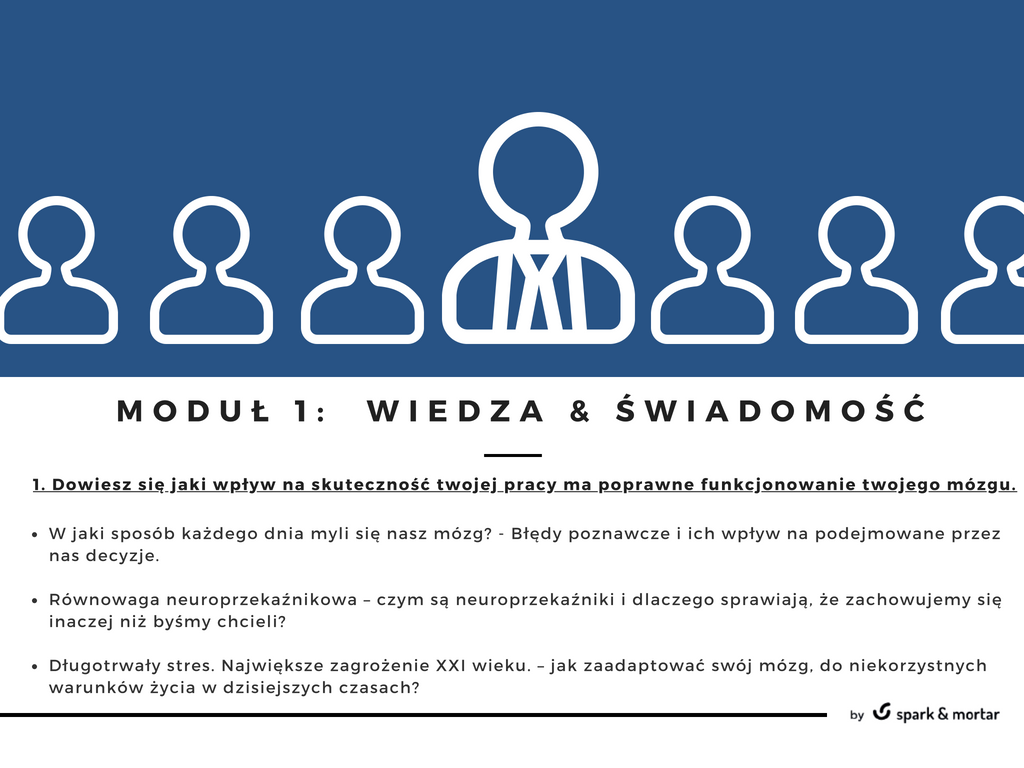 MODUŁ 1: WIEDZA & ŚWIADOMOŚĆ

1. Dowiesz się jaki wpływ na skuteczność twojej pracy ma poprawne funkcjonowanie twojego mózgu.

• W jaki sposób każdego dnia myli się nasz mózg? - Błędy poznawcze i ich wpływ na podejmowane przez nas decyzje.

• Równowaga neuroprzekaźnikowa – czym są neuroprzekaźniki i dlaczego sprawiają, że zachowujemy się inaczej niż byśmy chcieli?

• Długotrwały stres. Największe zagrożenie XXI wieku. – jak zaadaptować swój mózg, do niekorzystnych warunków życia w dzisiejszych czasach?

by spark & mortar